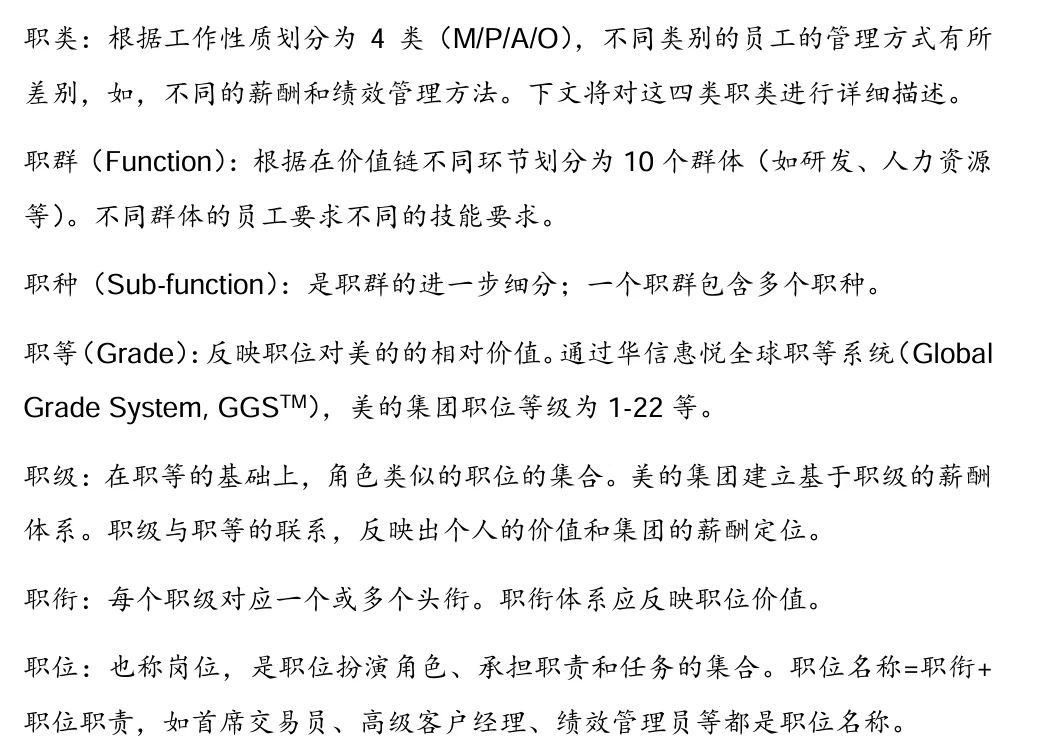 职类：根据工作性质划分为 4 类（M/P/A/O），不同类别的员工的管理方式有所差别，如，不同的薪酬和绩效管理方法。下文将对这四类职类进行详细描述。

职群（Function）：根据在价值链不同环节划分为 10 个群体（如研发、人力资源等）。不同群体的员工要求不同的技能要求。

职种（Sub-function）：是职群的进一步细分；一个职群包含多个职种。

职等（Grade）：反映职位对美的的相对价值。通过华信惠悦全球职等系统（Global Grade System, GGS$^{TM}$），美的集团职位等级为 1-22 等。

职级：在职等的基础上，角色类似的职位的集合。美的集团建立基于职级的薪酬体系。职级与职等的联系，反映出个人的价值和集团的薪酬定位。

职衔：每个职级对应一个或多个头衔。职衔体系应反映职位价值。

职位：也称岗位，是职位扮演角色、承担职责和任务的集合。职位名称=职衔+职位职责，如首席交易员、高级客户经理、绩效管理员等都是职位名称。